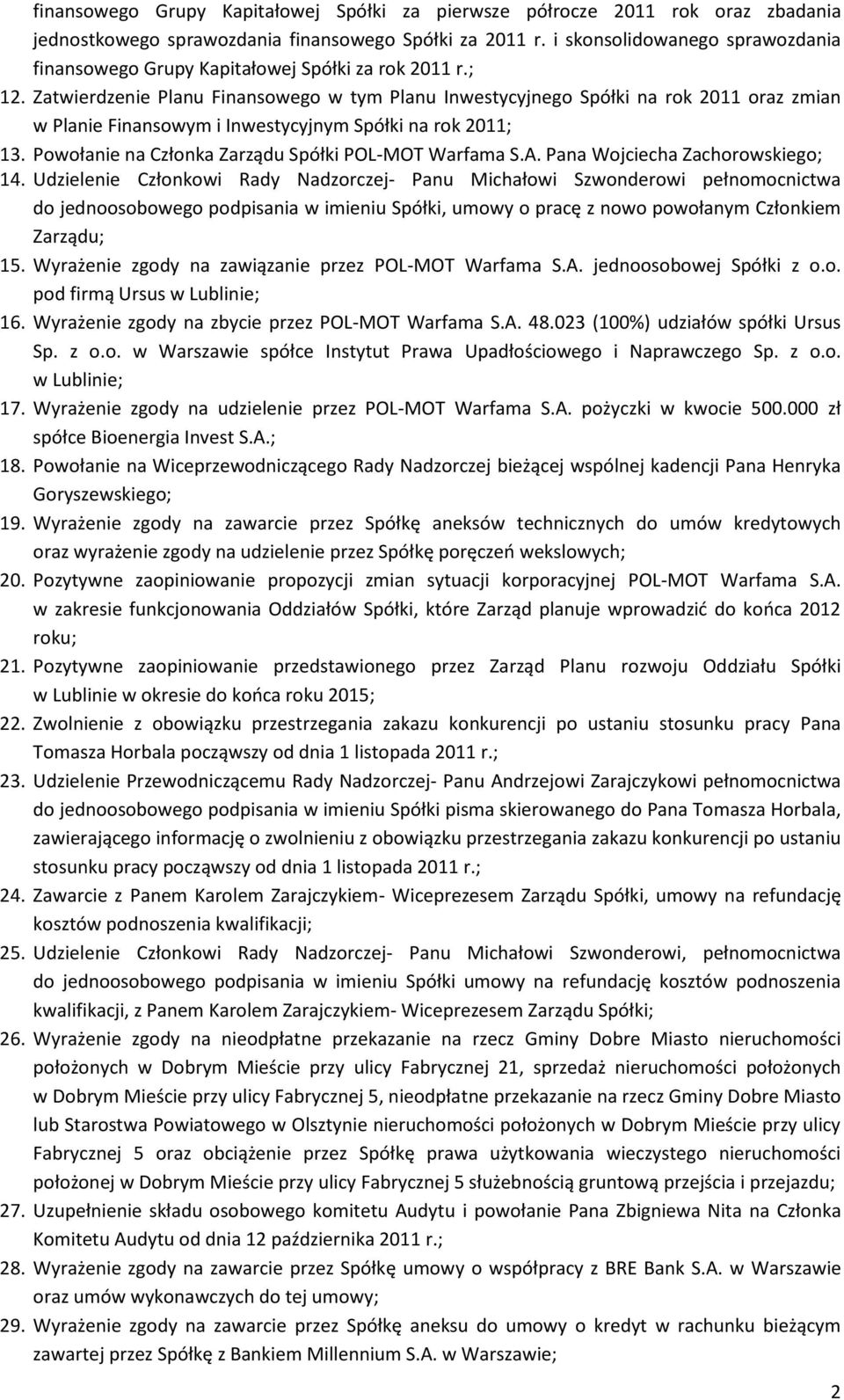 finansowego Grupy Kapitałowej Spółki za pierwsze półrocze 2011 rok oraz zbadania jednostkowego sprawozdania finansowego Spółki za 2011 r. i skonsolidowanego sprawozdania finansowego Grupy Kapitałowej Spółki za rok 2011 r.;
12. Zatwierdzenie Planu Finansowego w tym Planu Inwestycyjnego Spółki na rok 2011 oraz zmian w Planie Finansowym i Inwestycyjnym Spółki na rok 2011;
13. Powołanie na Członka Zarządu Spółki POL-MOT Warfama S.A. Pana Wojciecha Zachorowskiego;
14. Udzielenie Członkowi Rady Nadzorczej- Panu Michałowi Szwonderowi pełnomocnictwa do jednoosobowego podpisania w imieniu Spółki, umowy o pracę z nowo powołanym Członkiem Zarządu;
15. Wyrażenie zgody na zawiązanie przez POL-MOT Warfama S.A. jednoosobowej Spółki z o.o. pod firmą Ursus w Lublinie;
16. Wyrażenie zgody na zbycie przez POL-MOT Warfama S.A. 48.023 (100%) udziałów spółki Ursus Sp. z o.o. w Warszawie spółce Instytut Prawa Upadłościowego i Naprawczego Sp. z o.o. w Lublinie;
17. Wyrażenie zgody na udzielenie przez POL-MOT Warfama S.A. pożyczki w kwocie 500.000 zł spółce Bioenergia Invest S.A.;
18. Powołanie na Wiceprzewodniczącego Rady Nadzorczej bieżącej wspólnej kadencji Pana Henryka Goryszewskiego;
19. Wyrażenie zgody na zawarcie przez Spółkę aneksów technicznych do umów kredytowych oraz wyrażenie zgody na udzielenie przez Spółkę poręczeń wekslowych;
20. Pozytywne zaopiniowanie propozycji zmian sytuacji korporacyjnej POL-MOT Warfama S.A. w zakresie funkcjonowania Oddziałów Spółki, które Zarząd planuje wprowadzić do końca 2012 roku;
21. Pozytywne zaopiniowanie przedstawionego przez Zarząd Planu rozwoju Oddziału Spółki w Lublinie w okresie do końca roku 2015;
22. Zwolnienie z obowiązku przestrzegania zakazu konkurencji po ustaniu stosunku pracy Pana Tomasza Horbala począwszy od dnia 1 listopada 2011 r.;
23. Udzielenie Przewodniczącemu Rady Nadzorczej- Panu Andrzejowi Zarajczykowi pełnomocnictwa do jednoosobowego podpisania w imieniu Spółki pisma skierowanego do Pana Tomasza Horbala, zawierającego informację o zwolnieniu z obowiązku przestrzegania zakazu konkurencji po ustaniu stosunku pracy począwszy od dnia 1 listopada 2011 r.;
24. Zawarcie z Panem Karolem Zarajczykiem- Wiceprezesem Zarządu Spółki, umowy na refundację kosztów podnoszenia kwalifikacji;
25. Udzielenie Członkowi Rady Nadzorczej- Panu Michałowi Szwonderowi, pełnomocnictwa do jednoosobowego podpisania w imieniu Spółki umowy na refundację kosztów podnoszenia kwalifikacji, z Panem Karolem Zarajczykiem- Wiceprezesem Zarządu Spółki;
26. Wyrażenie zgody na nieodpłatne przekazanie na rzecz Gminy Dobre Miasto nieruchomości położonych w Dobrym Mieście przy ulicy Fabrycznej 21, sprzedaż nieruchomości położonych w Dobrym Mieście przy ulicy Fabrycznej 5, nieodpłatne przekazanie na rzecz Gminy Dobre Miasto lub Starostwa Powiatowego w Olsztynie nieruchomości położonych w Dobrym Mieście przy ulicy Fabrycznej 5 oraz obciążenie przez Spółkę prawa użytkowania wieczystego nieruchomości położonej w Dobrym Mieście przy ulicy Fabrycznej 5 służebnością gruntową przejścia i przejazdu;
27. Uzupełnienie składu osobowego komitetu Audytu i powołanie Pana Zbigniewa Nita na Członka Komitetu Audytu od dnia 12 października 2011 r.;
28. Wyrażenie zgody na zawarcie przez Spółkę umowy o współpracy z BRE Bank S.A. w Warszawie oraz umów wykonawczych do tej umowy;
29. Wyrażenie zgody na zawarcie przez Spółkę aneksu do umowy o kredyt w rachunku bieżącym zawartej przez Spółkę z Bankiem Millennium S.A. w Warszawie;

2